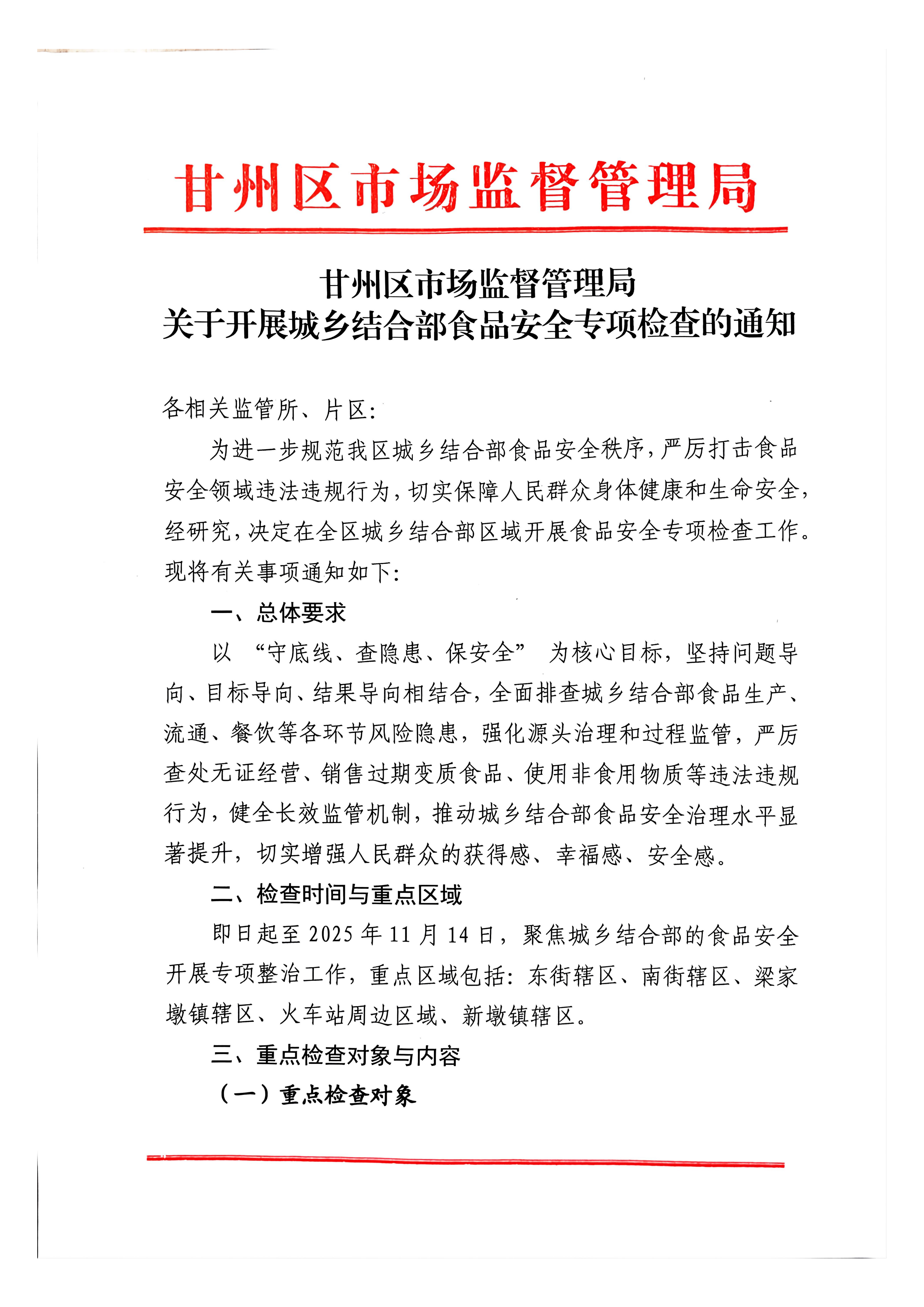 甘州区市场监督管理局

甘州区市场监督管理局
关于开展城乡结合部食品安全专项检查的通知

各相关监管所、片区:

为进一步规范我区城乡结合部食品安全秩序,严厉打击食品安全领域违法违规行为,切实保障人民群众身体健康和生命安全,经研究,决定在全区城乡结合部区域开展食品安全专项检查工作。现将有关事项通知如下:

一、总体要求

以 “守底线、查隐患、保安全” 为核心目标,坚持问题导向、目标导向、结果导向相结合,全面排查城乡结合部食品生产、流通、餐饮等各环节风险隐患,强化源头治理和过程监管,严厉查处无证经营、销售过期变质食品、使用非食用物质等违法违规行为,健全长效监管机制,推动城乡结合部食品安全治理水平显著提升,切实增强人民群众的获得感、幸福感、安全感。

二、检查时间与重点区域

即日起至 2025 年 11 月 14 日,聚焦城乡结合部的食品安全开展专项整治工作,重点区域包括:东街辖区、南街辖区、梁家墩镇辖区、火车站周边区域、新墩镇辖区。

三、重点检查对象与内容

(一)重点检查对象